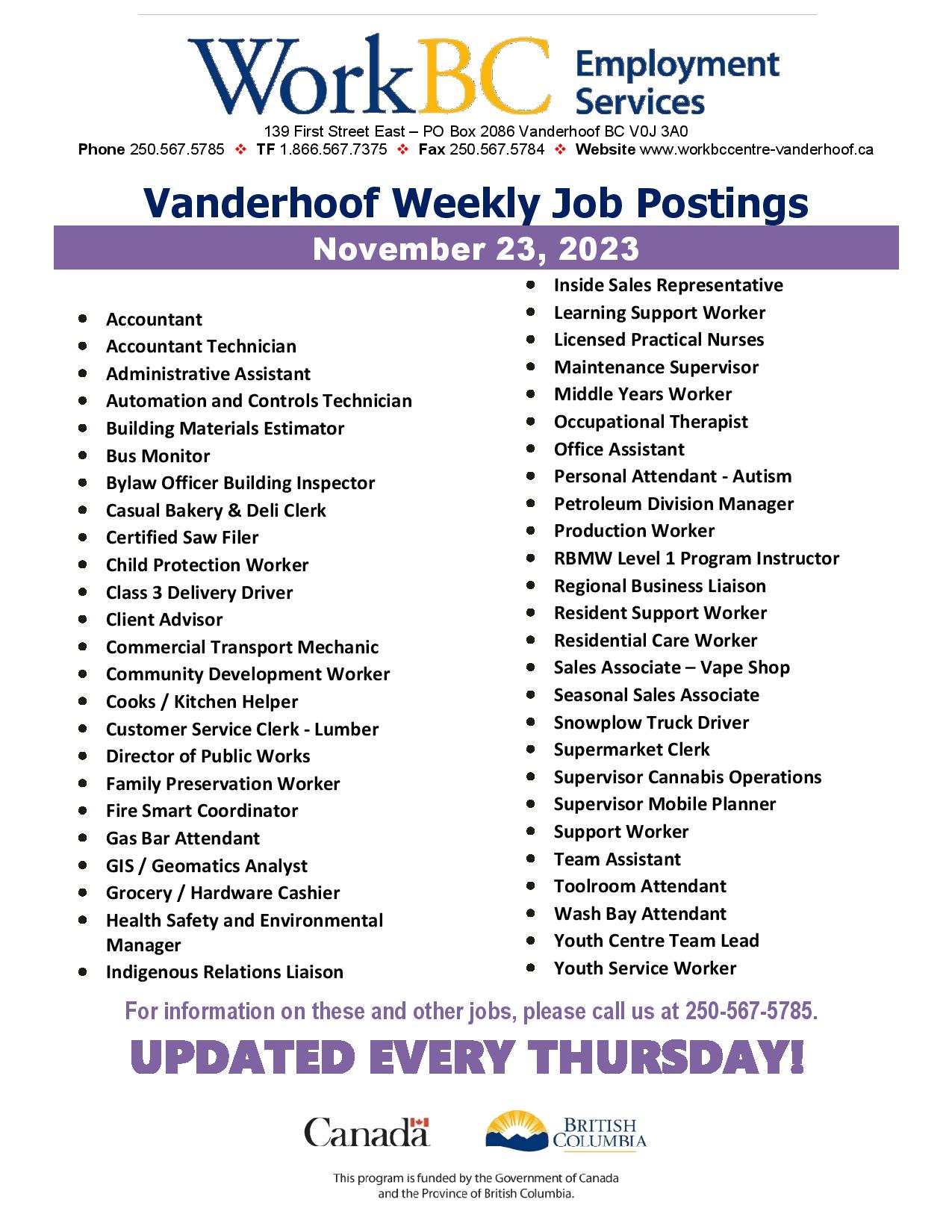 WorkBC Employment Services

139 First Street East – PO Box 2086 Vanderhoof BC V0J 3A0

Phone 250.567.5785 ❖ TF 1.866.567.7375 ❖ Fax 250.567.5784 ❖ Website www.workbccentre-vanderhoof.ca

Vanderhoof Weekly Job Postings

November 23, 2023

- Accountant
- Accountant Technician
- Administrative Assistant
- Automation and Controls Technician
- Building Materials Estimator
- Bus Monitor
- Bylaw Officer Building Inspector
- Casual Bakery & Deli Clerk
- Certified Saw Filer
- Child Protection Worker
- Class 3 Delivery Driver
- Client Advisor
- Commercial Transport Mechanic
- Community Development Worker
- Cooks / Kitchen Helper
- Customer Service Clerk - Lumber
- Director of Public Works
- Family Preservation Worker
- Fire Smart Coordinator
- Gas Bar Attendant
- GIS / Geomatics Analyst
- Grocery / Hardware Cashier
- Health Safety and Environmental Manager
- Indigenous Relations Liaison

- Inside Sales Representative
- Learning Support Worker
- Licensed Practical Nurses
- Maintenance Supervisor
- Middle Years Worker
- Occupational Therapist
- Office Assistant
- Personal Attendant - Autism
- Petroleum Division Manager
- Production Worker
- RBMW Level 1 Program Instructor
- Regional Business Liaison
- Resident Support Worker
- Residential Care Worker
- Sales Associate – Vape Shop
- Seasonal Sales Associate
- Snowplow Truck Driver
- Supermarket Clerk
- Supervisor Cannabis Operations
- Supervisor Mobile Planner
- Support Worker
- Team Assistant
- Toolroom Attendant
- Wash Bay Attendant
- Youth Centre Team Lead
- Youth Service Worker

For information on these and other jobs, please call us at 250-567-5785.

UPDATED EVERY THURSDAY!

Canada

BRITISH COLUMBIA

This program is funded by the Government of Canada and the Province of British Columbia.